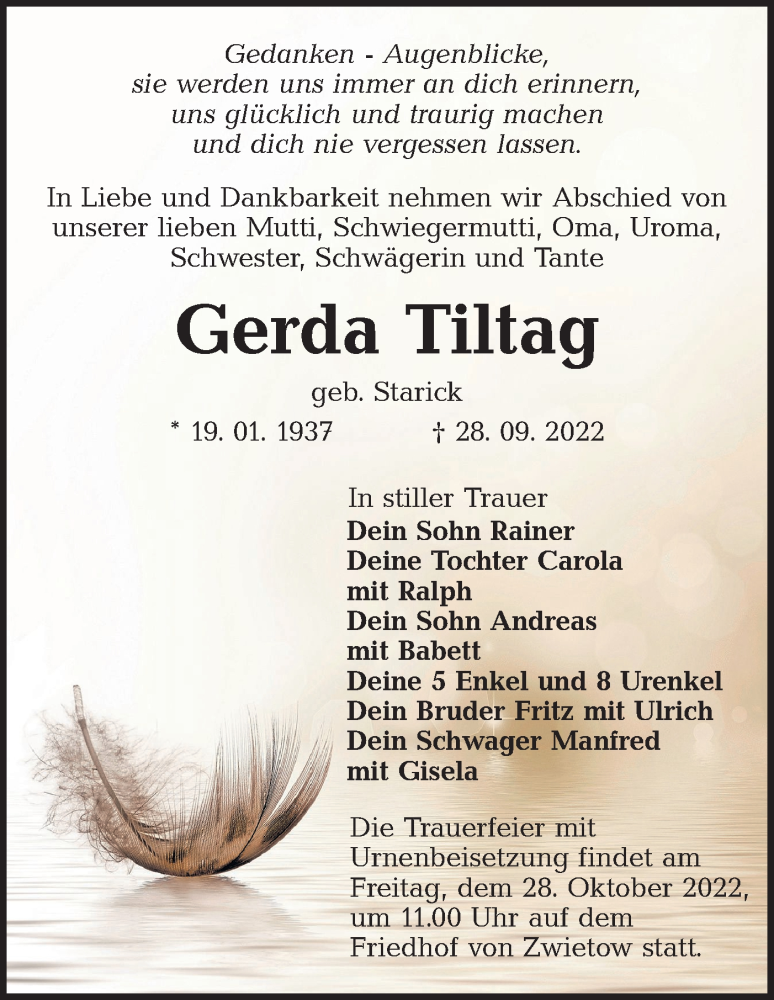 Gedanken - Augenblicke,
sie werden uns immer an dich erinnern,
uns glücklich und traurig machen
und dich nie vergessen lassen.

In Liebe und Dankbarkeit nehmen wir Abschied von unserer lieben Mutti, Schwiegermutti, Oma, Uroma, Schwester, Schwägerin und Tante

Gerda Tiltag

geb. Starick

* 19. 01. 1937 † 28. 09. 2022

In stiller Trauer
Dein Sohn Rainer
Deine Tochter Carola
mit Ralph
Dein Sohn Andreas
mit Babett
Deine 5 Enkel und 8 Urenkel
Dein Bruder Fritz mit Ulrich
Dein Schwager Manfred
mit Gisela

Die Trauerfeier mit Urnenbeisetzung findet am Freitag, dem 28. Oktober 2022, um 11.00 Uhr auf dem Friedhof von Zwietow statt.